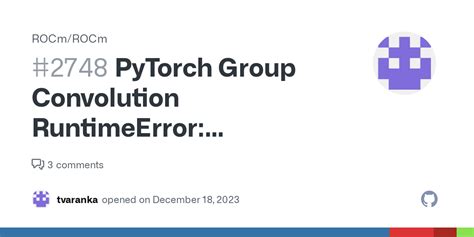 ROCm/ROCm

#2748 PyTorch Group Convolution RuntimeError:...

3 comments

tvaranka opened on December 18, 2023